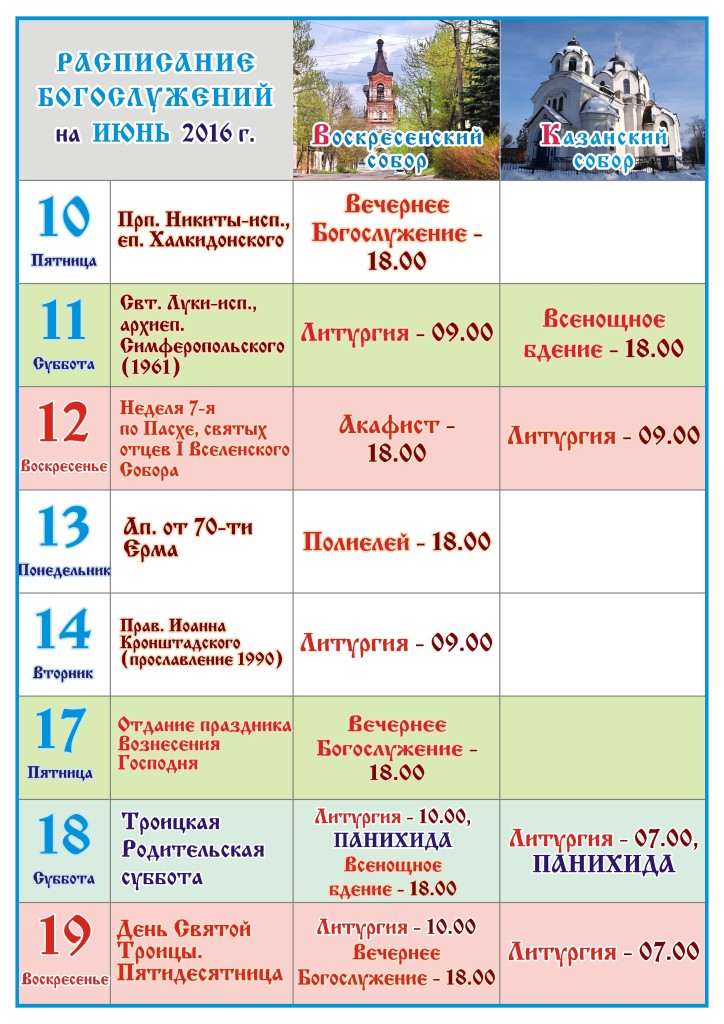 | РАСПИСАНИЕ БОГОСЛУЖЕНИЙ на ИЮНЬ 2016 г. | | Воскресенский собор | Казанский собор |
|---|---|---|---|
| 10 Пятница | Прп. Никиты-исп., еп. Халкидонского | Вечернее Богослужение - 18.00 | |
| 11 Суббота | Свт. Луки-исп., архиеп. Симферопольского (1961) | Литургия - 09.00 | Всенощное бдение - 18.00 |
| 12 Воскресенье | Неделя 7-я по Пасхе, святых отцев I Вселенского Собора | Акафист - 18.00 | Литургия - 09.00 |
| 13 Понедельник | Ап. от 70-ти Ерма | Полиелей - 18.00 | |
| 14 Вторник | Прав. Иоанна Кронштадского (прославление 1990) | Литургия - 09.00 | |
| 17 Пятница | Отдание праздника Вознесения Господня | Вечернее Богослужение - 18.00 | |
| 18 Суббота | Троицкая Родительская суббота | Литургия - 10.00, ПАНИХИДА Всенощное бдение - 18.00 | Литургия - 07.00, ПАНИХИДА |
| 19 Воскресенье | День Святой Троицы. Пятидесятница | Литургия - 10.00 Вечернее Богослужение - 18.00 | Литургия - 07.00 |